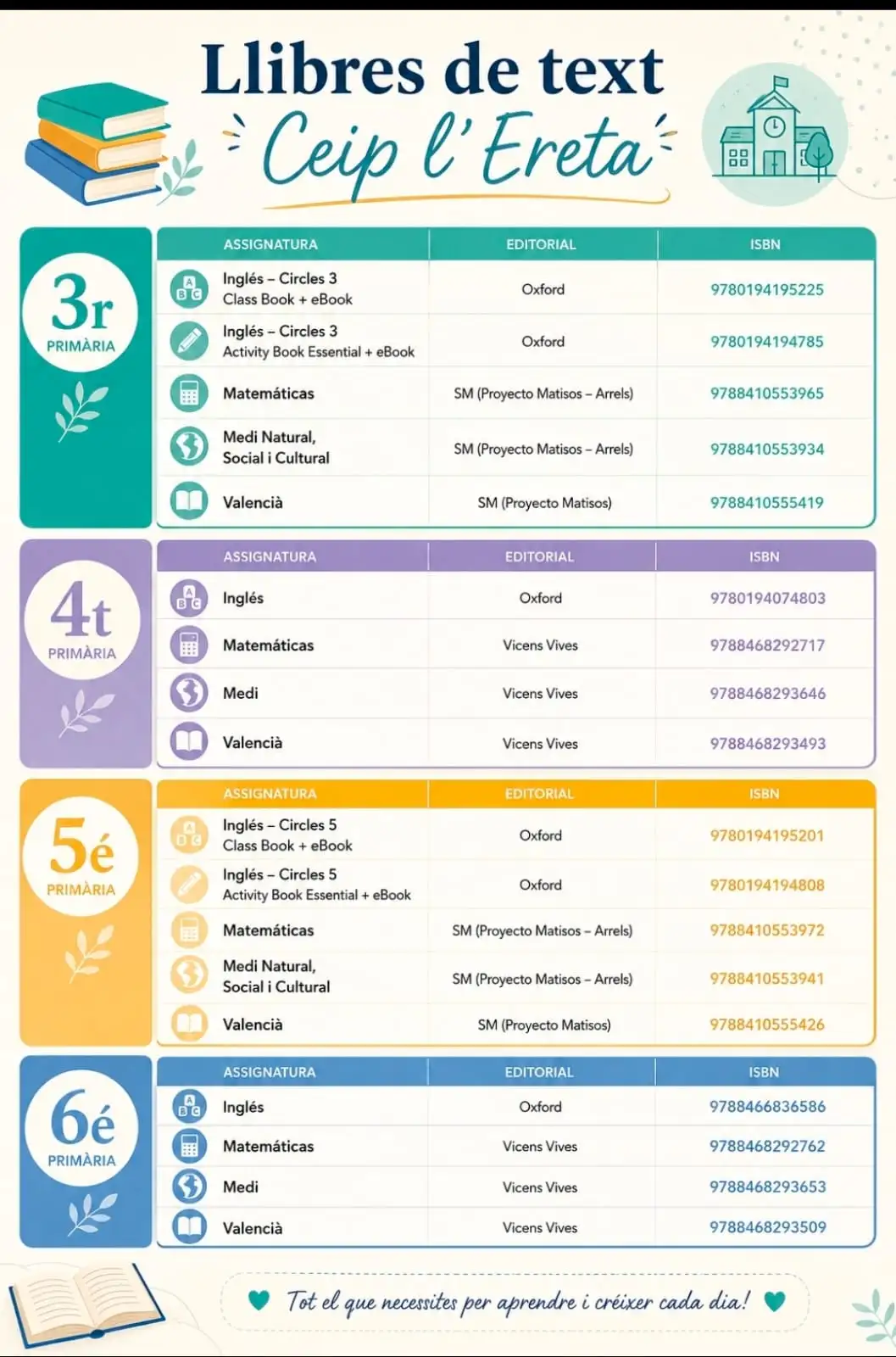 Llibres de text

Ceip l'Ereta

3r
PRIMÀRIA

| ASSIGNATURA | EDITORIAL | ISBN |
|---|---|---|
| Inglés – Circles 3 Class Book + eBook | Oxford | 9780194195225 |
| Inglés – Circles 3 Activity Book Essential + eBook | Oxford | 9780194194785 |
| Matemáticas | SM (Proyecto Matisos – Arrels) | 9788410553965 |
| Medi Natural, Social i Cultural | SM (Proyecto Matisos – Arrels) | 9788410553934 |
| Valencià | SM (Proyecto Matisos) | 9788410555419 |

4t
PRIMÀRIA

| ASSIGNATURA | EDITORIAL | ISBN |
|---|---|---|
| Inglés | Oxford | 9780194074803 |
| Matemáticas | Vicens Vives | 9788468292717 |
| Medi | Vicens Vives | 9788468293646 |
| Valencià | Vicens Vives | 9788468293493 |

5é
PRIMÀRIA

| ASSIGNATURA | EDITORIAL | ISBN |
|---|---|---|
| Inglés – Circles 5 Class Book + eBook | Oxford | 9780194195201 |
| Inglés – Circles 5 Activity Book Essential + eBook | Oxford | 9780194194808 |
| Matemáticas | SM (Proyecto Matisos – Arrels) | 9788410553972 |
| Medi Natural, Social i Cultural | SM (Proyecto Matisos – Arrels) | 9788410553941 |
| Valencià | SM (Proyecto Matisos) | 9788410555426 |

6é
PRIMÀRIA

| ASSIGNATURA | EDITORIAL | ISBN |
|---|---|---|
| Inglés | Oxford | 9788466836586 |
| Matemáticas | Vicens Vives | 9788468292762 |
| Medi | Vicens Vives | 9788468293653 |
| Valencià | Vicens Vives | 9788468293509 |

Tot el que necessites per aprendre i créixer cada dia!